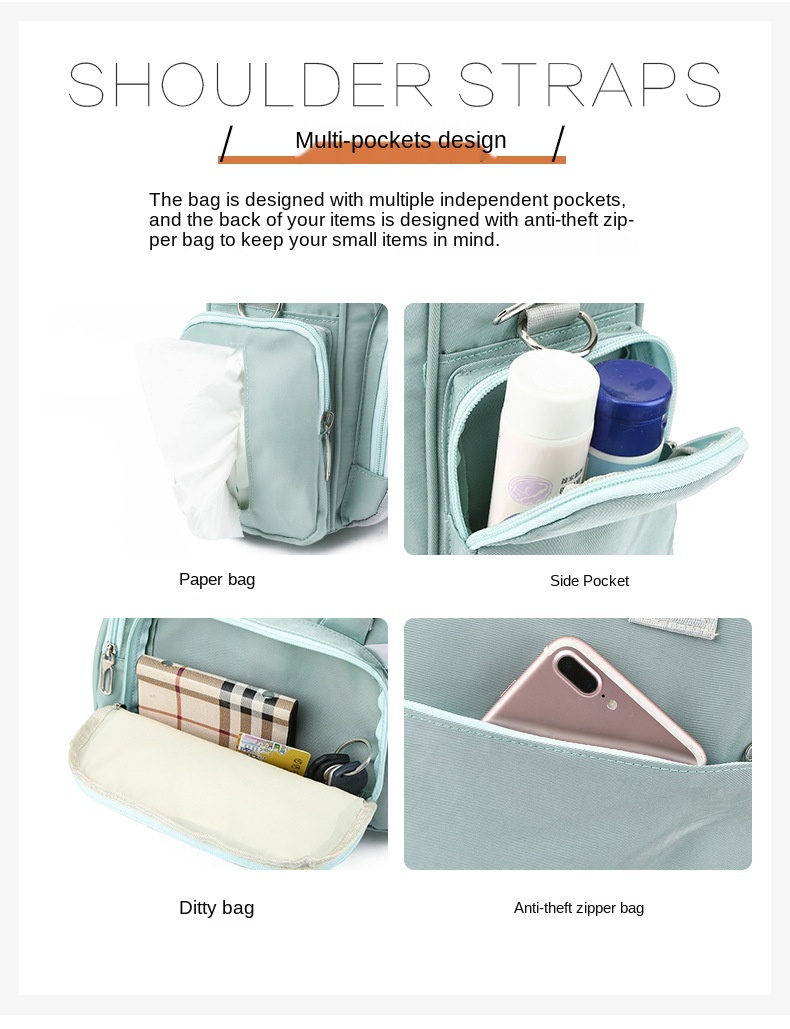 SHOULDER STRAPS

/ Multi-pockets design /

The bag is designed with multiple independent pockets, and the back of your items is designed with anti-theft zipper bag to keep your small items in mind.

Paper bag

Side Pocket

Ditty bag

Anti-theft zipper bag